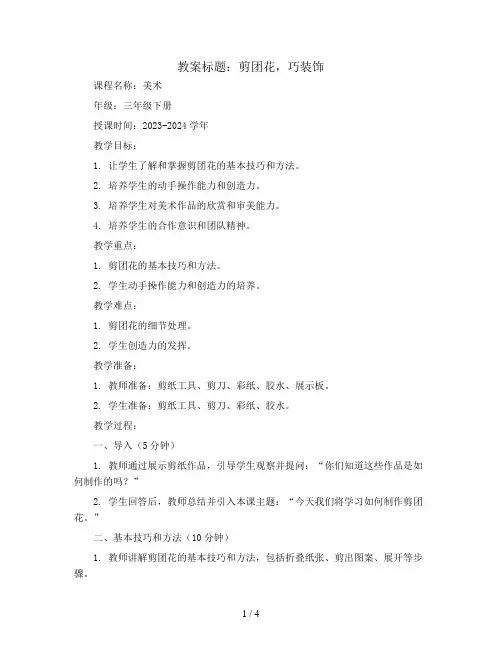 教案标题：剪团花，巧装饰

课程名称：美术

年级：三年级下册

授课时间：2023-2024 学年

教学目标：

1. 让学生了解和掌握剪团花的基本技巧和方法。

2. 培养学生的动手操作能力和创造力。

3. 培养学生对美术作品的欣赏和审美能力。

4. 培养学生的合作意识和团队精神。

教学重点：

1. 剪团花的基本技巧和方法。

2. 学生动手操作能力和创造力的培养。

教学难点：

1. 剪团花的细节处理。

2. 学生创造力的发挥。

教学准备：

1. 教师准备：剪纸工具、剪刀、彩纸、胶水、展示板。

2. 学生准备：剪纸工具、剪刀、彩纸、胶水。

教学过程：

一、导入（5 分钟）

1. 教师通过展示剪纸作品，引导学生观察并提问：“你们知道这些作品是如何制作的吗？”

2. 学生回答后，教师总结并引入本课主题：“今天我们将学习如何制作剪团花。”

二、基本技巧和方法（10 分钟）

1. 教师讲解剪团花的基本技巧和方法，包括折叠纸张、剪出图案、展开等步骤。

1 / 4